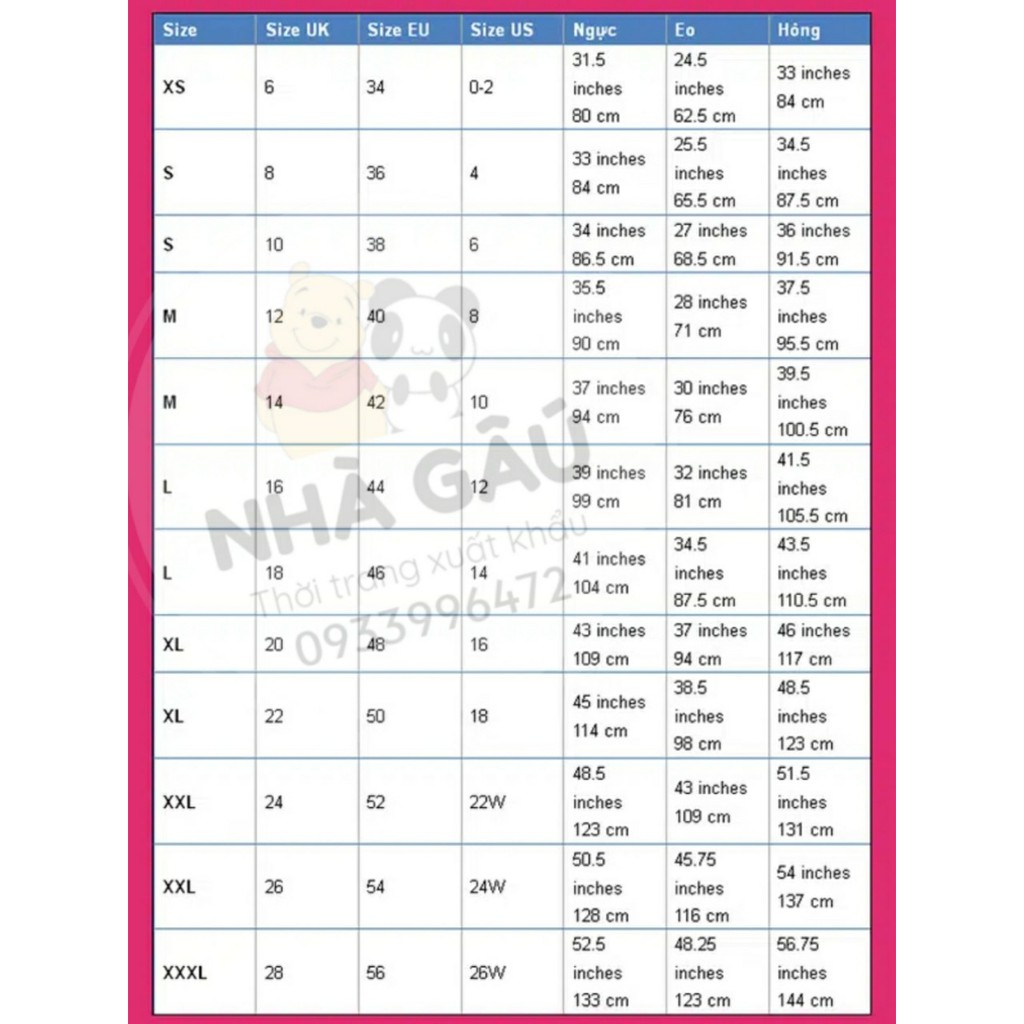 | Size | Size UK | Size EU | Size US | Ngực | Eo | Hông |
|---|---|---|---|---|---|---|
| XS | 6 | 34 | 0-2 | 31.5 inches 80 cm | 24.5 inches 62.5 cm | 33 inches 84 cm |
| S | 8 | 36 | 4 | 33 inches 84 cm | 25.5 inches 65.5 cm | 34.5 inches 87.5 cm |
| S | 10 | 38 | 6 | 34 inches 86.5 cm | 27 inches 68.5 cm | 36 inches 91.5 cm |
| M | 12 | 40 | 8 | 35.5 inches 90 cm | 28 inches 71 cm | 37.5 inches 95.5 cm |
| M | 14 | 42 | 10 | 37 inches 94 cm | 30 inches 76 cm | 39.5 inches 100.5 cm |
| L | 16 | 44 | 12 | 39 inches 99 cm | 32 inches 81 cm | 41.5 inches 105.5 cm |
| L | 18 | 46 | 14 | 41 inches 104 cm | 34.5 inches 87.5 cm | 43.5 inches 110.5 cm |
| XL | 20 | 48 | 16 | 43 inches 109 cm | 37 inches 94 cm | 46 inches 117 cm |
| XL | 22 | 50 | 18 | 45 inches 114 cm | 38.5 inches 98 cm | 48.5 inches 123 cm |
| XXL | 24 | 52 | 22W | 48.5 inches 123 cm | 43 inches 109 cm | 51.5 inches 131 cm |
| XXL | 26 | 54 | 24W | 50.5 inches 128 cm | 45.75 inches 116 cm | 54 inches 137 cm |
| XXXL | 28 | 56 | 26W | 52.5 inches 133 cm | 48.25 inches 123 cm | 56.75 inches 144 cm |

NHÀ GẤU
Thời trang xuất khẩu
0933996472